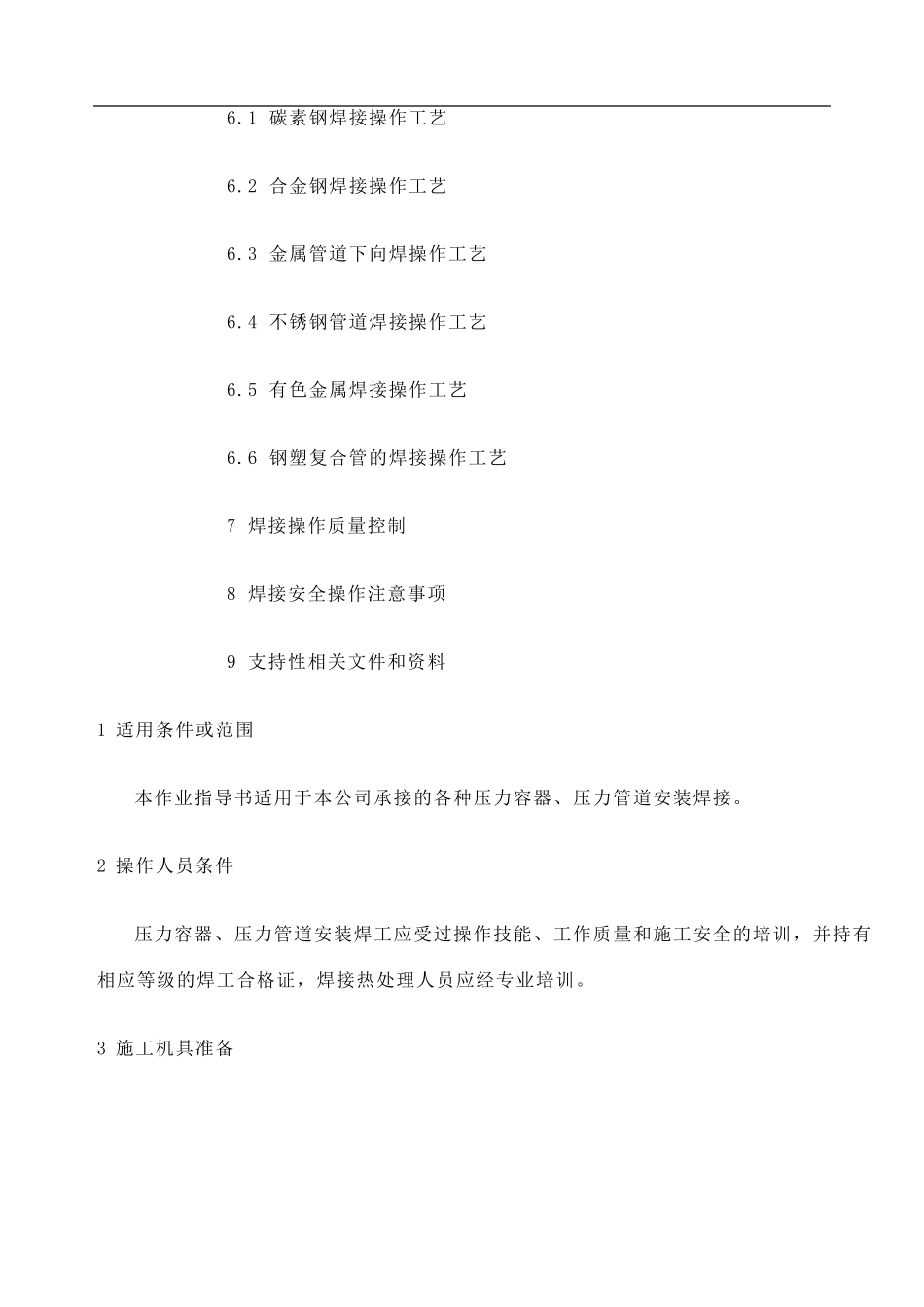 6.1 碳素钢焊接操作工艺

6.2 合金钢焊接操作工艺

6.3 金属管道下向焊操作工艺

6.4 不锈钢管道焊接操作工艺

6.5 有色金属焊接操作工艺

6.6 钢塑复合管的焊接操作工艺

7 焊接操作质量控制

8 焊接安全操作注意事项

9 支持性相关文件和资料

1 适用条件或范围

本作业指导书适用于本公司承接的各种压力容器、压力管道安装焊接。

2 操作人员条件

压力容器、压力管道安装焊工应受过操作技能、工作质量和施工安全的培训，并持有相应等级的焊工合格证，焊接热处理人员应经专业培训。

3 施工机具准备